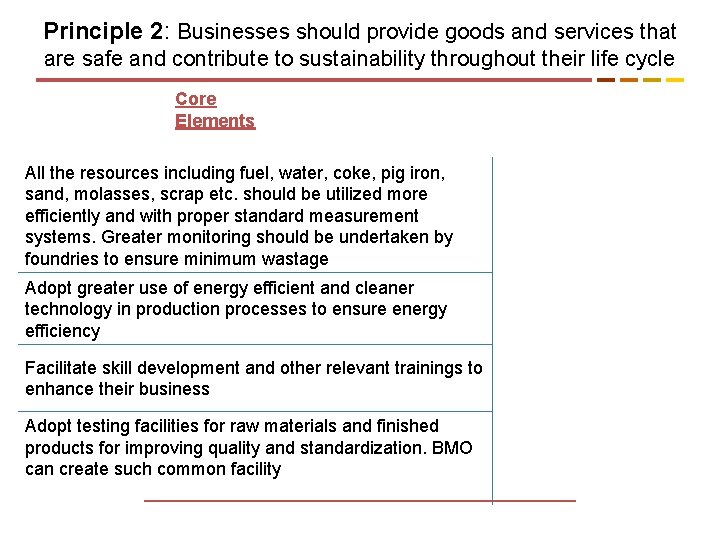 Principle 2: Businesses should provide goods and services that are safe and contribute to sustainability throughout their life cycle

Core Elements

All the resources including fuel, water, coke, pig iron, sand, molasses, scrap etc. should be utilized more efficiently and with proper standard measurement systems. Greater monitoring should be undertaken by foundries to ensure minimum wastage

Adopt greater use of energy efficient and cleaner technology in production processes to ensure energy efficiency

Facilitate skill development and other relevant trainings to enhance their business

Adopt testing facilities for raw materials and finished products for improving quality and standardization. BMO can create such common facility